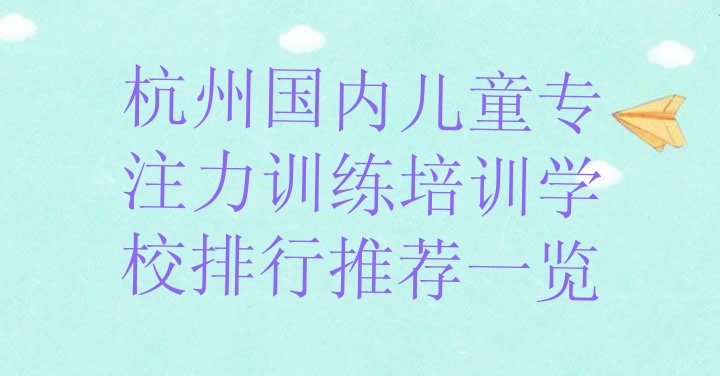 杭州国内儿童专注力训练培训学校排行推荐一览